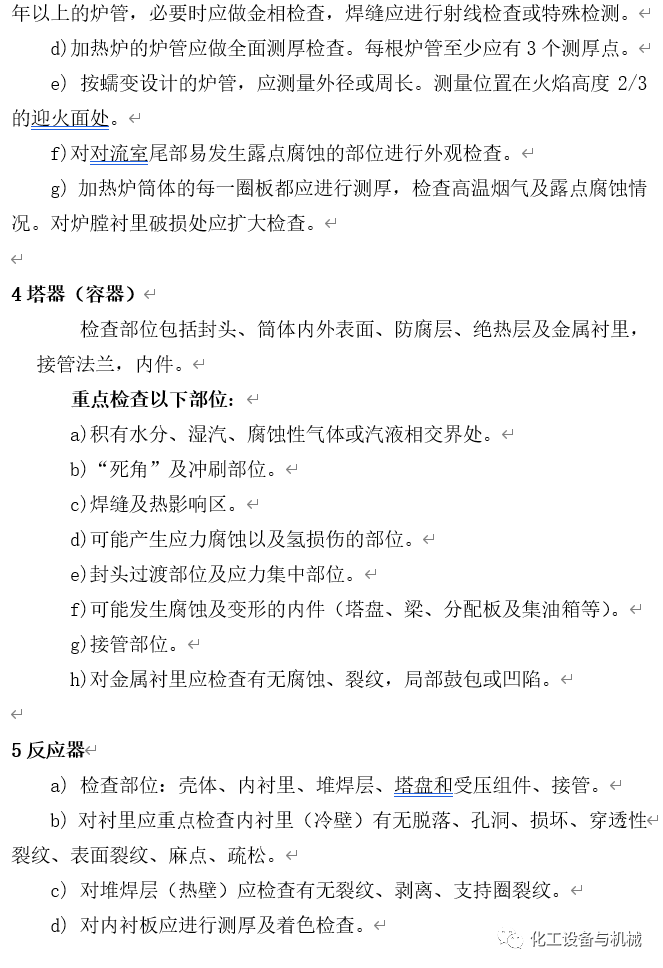 年以上的炉管，必要时应做金相检查，焊缝应进行射线检查或特殊检测。

d)加热炉的炉管应做全面测厚检查。每根炉管至少应有 3 个测厚点。

e) 按蠕变设计的炉管，应测量外径或周长。测量位置在火焰高度 2/3 的迎火面处。

f)对对流室尾部易发生露点腐蚀的部位进行外观检查。

g) 加热炉筒体的每一圈板都应进行测厚，检查高温烟气及露点腐蚀情况。对炉膛衬里破损处应扩大检查。

4 塔器（容器）

检查部位包括封头、筒体内外表面、防腐层、绝热层及金属衬里，接管法兰，内件。

重点检查以下部位：

a)积有水分、湿汽、腐蚀性气体或汽液相交界处。

b)“死角”及冲刷部位。

c)焊缝及热影响区。

d)可能产生应力腐蚀以及氢损伤的部位。

e)封头过渡部位及应力集中部位。

f)可能发生腐蚀及变形的内件（塔盘、梁、分配板及集油箱等)。

g)接管部位。

h)对金属衬里应检查有无腐蚀、裂纹，局部鼓包或凹陷。

5 反应器

a) 检查部位：壳体、内衬里、堆焊层、塔盘和受压组件、接管。

b) 对衬里应重点检查内衬里（冷壁）有无脱落、孔洞、损坏、穿透性裂纹、表面裂纹、麻点、疏松。

c) 对堆焊层（热壁）应检查有无裂纹、剥离、支持圈裂纹。

d) 对内衬板应进行测厚及着色检查。

化工设备与机械